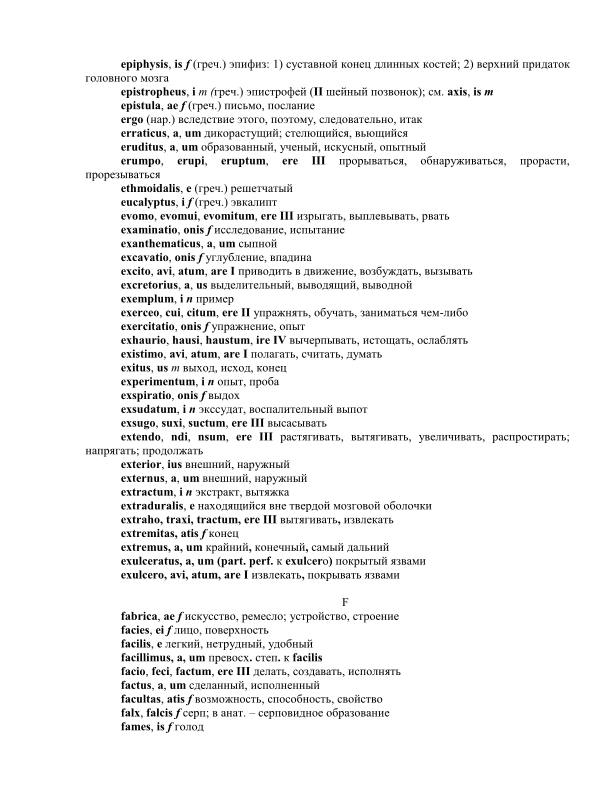 epiphysis, is f (греч.) эпифиз: 1) суставной конец длинных костей; 2) верхний придаток головного мозга

epistropheus, i m (греч.) эпистрофей (II шейный позвонок); см. axis, is m

epistula, ae f (греч.) письмо, послание

ergo (нар.) вследствие этого, поэтому, следовательно, итак

erraticus, a, um дикорастущий; стелющийся, вьющийся

eruditus, a, um образованный, ученый, искусный, опытный

erumpo, erupi, eruptum, ere III прорываться, обнаруживаться, прорасти, прорезываться

ethmoidalis, e (греч.) решетчатый

eucalyptus, i f (греч.) эвкалипт

evomo, evomui, evomitum, ere III изрыгать, выплевывать, рвать

examinatio, onis f исследование, испытание

exanthematicus, a, um сыпной

excavatio, onis f углубление, впадина

excito, avi, atum, are I приводить в движение, возбуждать, вызывать

excretorius, a, us выделительный, выводящий, выводной

exemplum, i n пример

exerceo, cui, citum, ere II упражнять, обучать, заниматься чем-либо

exercitatio, onis f упражнение, опыт

exhaurio, hausi, haustum, ire IV вычерпывать, истощать, ослаблять

existimo, avi, atum, are I полагать, считать, думать

exitus, us m выход, исход, конец

experimentum, i n опыт, проба

exspiratio, onis f выдох

exsudatum, i n экссудат, воспалительный выпот

exsugo, suxi, suctum, ere III высасывать

extendo, ndi, nsum, ere III растягивать, вытягивать, увеличивать, распростирать; напрягать; продолжать

exterior, ius внешний, наружный

externus, a, um внешний, наружный

extractum, i n экстракт, вытяжка

extraduralis, e находящийся вне твердой мозговой оболочки

extraho, traxi, tractum, ere III вытягивать, извлекать

extremitas, atis f конец

extremus, a, um крайний, конечный, самый дальний

exulceratus, a, um (part. perf. к exulcero) покрытый язвами

exulcero, avi, atum, are I извлекать, покрывать язвами

F

fabrica, ae f искусство, ремесло; устройство, строение

facies, ei f лицо, поверхность

facilis, e легкий, нетрудный, удобный

facillimus, a, um превосх. степ. к facilis

facio, feci, factum, ere III делать, создавать, исполнять

factus, a, um сделанный, исполненный

facultas, atis f возможность, способность, свойство

falx, falcis f серп; в анат. – серповидное образование

fames, is f голод